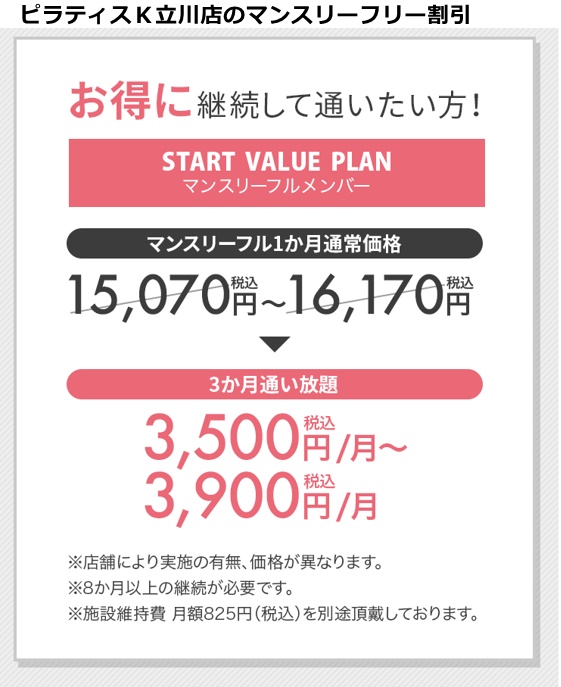 ピラティスＫ立川店のマンスリーフリー割引

お得に継続して通いたい方！

START VALUE PLAN
マンスリーフルメンバー

マンスリーフル1か月通常価格

15,070円税込～16,170円税込

3か月通い放題

3,500円税込/月～
3,900円税込/月

※店舗により実施の有無、価格が異なります。
※8か月以上の継続が必要です。
※施設維持費 月額825円（税込）を別途頂戴しております。